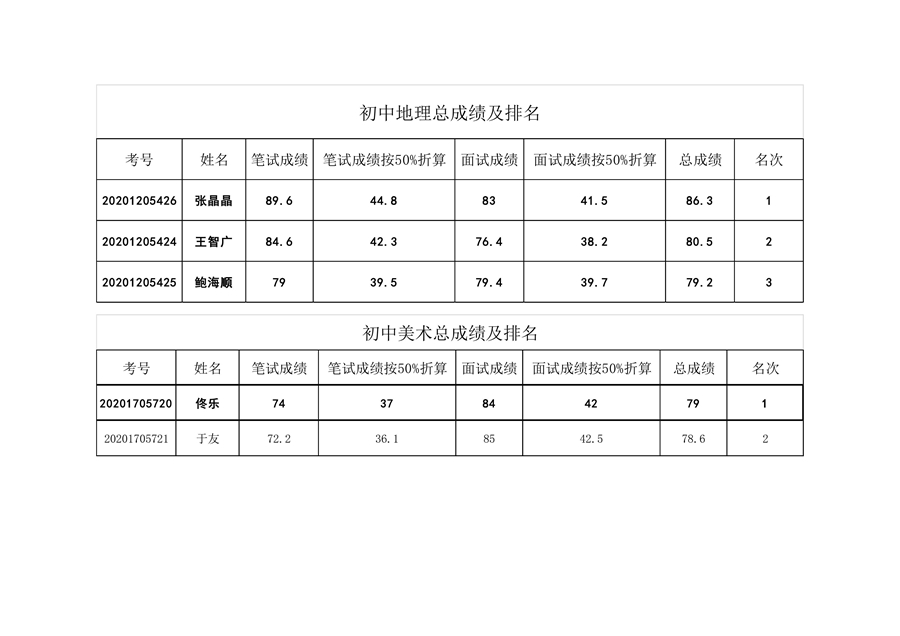 初中地理总成绩及排名

| 考号 | 姓名 | 笔试成绩 | 笔试成绩按50%折算 | 面试成绩 | 面试成绩按50%折算 | 总成绩 | 名次 |
|---|---|---|---|---|---|---|---|
| 20201205426 | 张晶晶 | 89.6 | 44.8 | 83 | 41.5 | 86.3 | 1 |
| 20201205424 | 王智广 | 84.6 | 42.3 | 76.4 | 38.2 | 80.5 | 2 |
| 20201205425 | 鲍海顺 | 79 | 39.5 | 79.4 | 39.7 | 79.2 | 3 |

初中美术总成绩及排名

| 考号 | 姓名 | 笔试成绩 | 笔试成绩按50%折算 | 面试成绩 | 面试成绩按50%折算 | 总成绩 | 名次 |
|---|---|---|---|---|---|---|---|
| 20201705720 | 佟乐 | 74 | 37 | 84 | 42 | 79 | 1 |
| 20201705721 | 于友 | 72.2 | 36.1 | 85 | 42.5 | 78.6 | 2 |